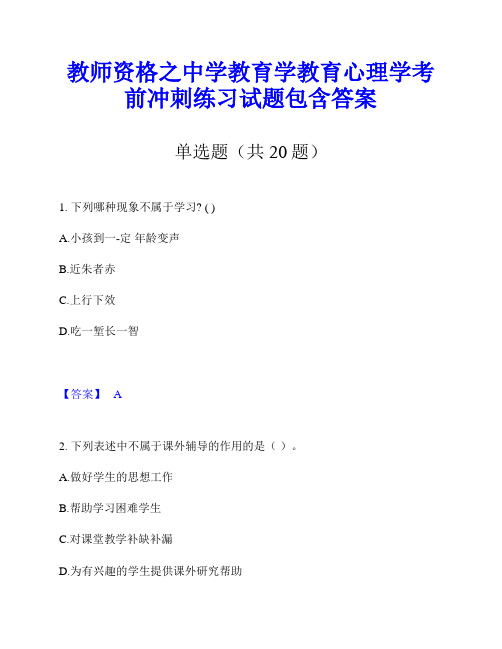 教师资格之中学教育学教育心理学考前冲刺练习试题包含答案

单选题（共 20 题）

1. 下列哪种现象不属于学习? ( )

A.小孩到一-定 年龄变声

B.近朱者赤

C.上行下效

D.吃一堑长一智

【答案】 A

2. 下列表述中不属于课外辅导的作用的是（ ）。

A.做好学生的思想工作

B.帮助学习困难学生

C.对课堂教学补缺补漏

D.为有兴趣的学生提供课外研究帮助